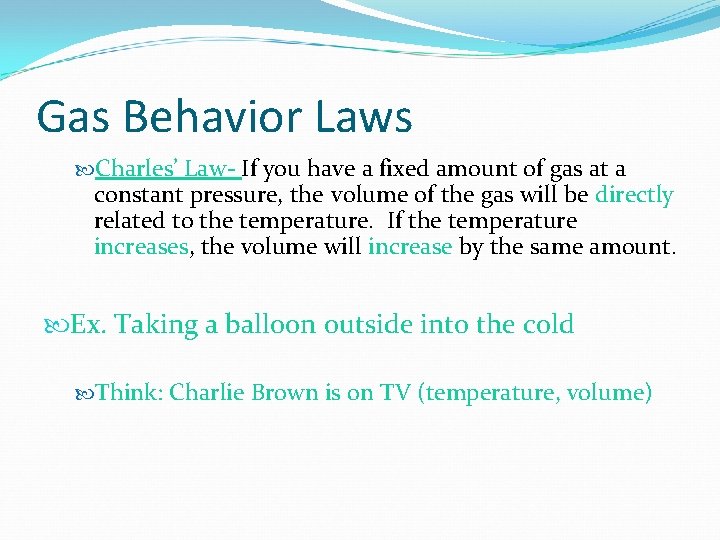 Gas Behavior Laws

Charles' Law- If you have a fixed amount of gas at a constant pressure, the volume of the gas will be directly related to the temperature. If the temperature increases, the volume will increase by the same amount.

Ex. Taking a balloon outside into the cold

Think: Charlie Brown is on TV (temperature, volume)